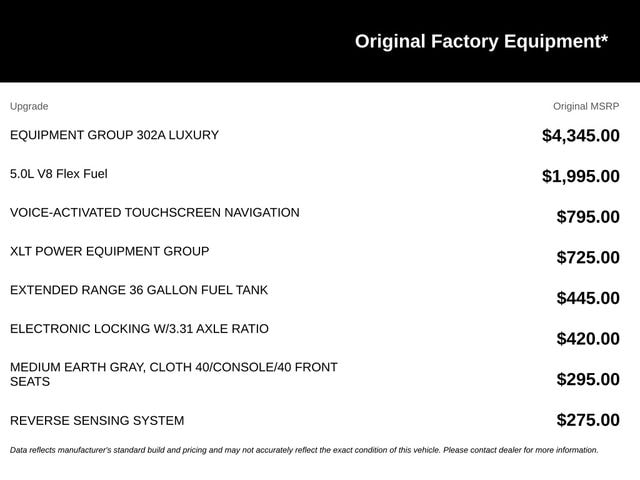 Original Factory Equipment*

| Upgrade | Original MSRP |
|---|---|
| EQUIPMENT GROUP 302A LUXURY | $4,345.00 |
| 5.0L V8 Flex Fuel | $1,995.00 |
| VOICE-ACTIVATED TOUCHSCREEN NAVIGATION | $795.00 |
| XLT POWER EQUIPMENT GROUP | $725.00 |
| EXTENDED RANGE 36 GALLON FUEL TANK | $445.00 |
| ELECTRONIC LOCKING W/3.31 AXLE RATIO | $420.00 |
| MEDIUM EARTH GRAY, CLOTH 40/CONSOLE/40 FRONT SEATS | $295.00 |
| REVERSE SENSING SYSTEM | $275.00 |

Data reflects manufacturer's standard build and pricing and may not accurately reflect the exact condition of this vehicle. Please contact dealer for more information.